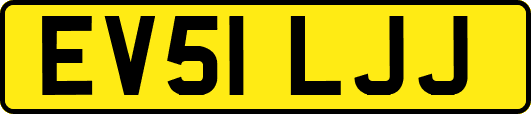 EV51 LJJ